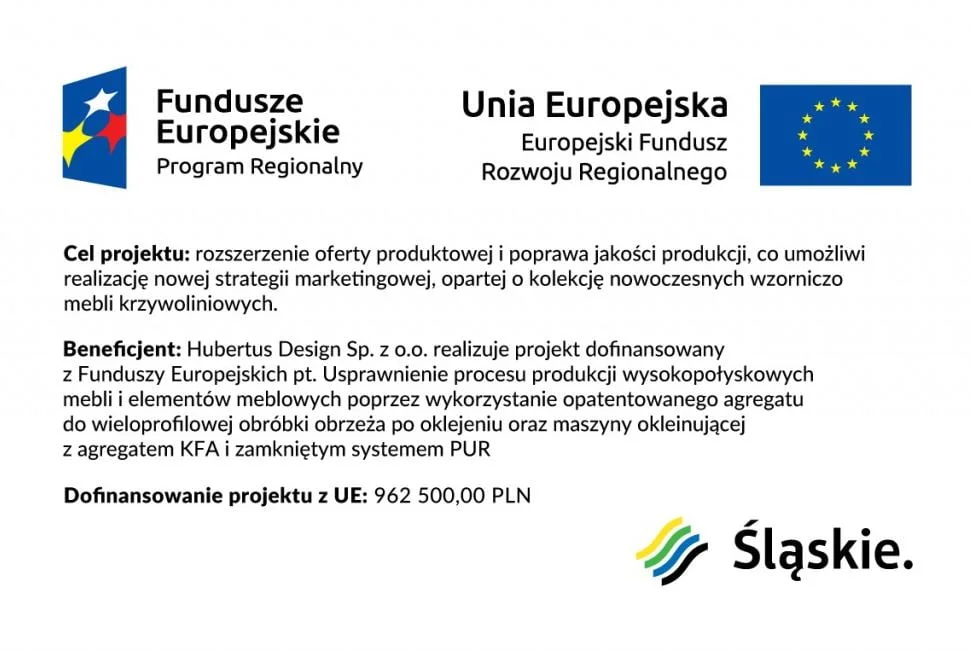 Fundusze Europejskie
Program Regionalny

Unia Europejska
Europejski Fundusz
Rozwoju Regionalnego

Cel projektu: rozszerzenie oferty produktowej i poprawa jakości produkcji, co umożliwi realizację nowej strategii marketingowej, opartej o kolekcję nowoczesnych wzorniczo mebli krzywoliniowych.

Beneficjent: Hubertus Design Sp. z o.o. realizuje projekt dofinansowany z Funduszy Europejskich pt. Usprawnienie procesu produkcji wysokopołyskowych mebli i elementów meblowych poprzez wykorzystanie opatentowanego agregatu do wieloprofilowej obróbki obrzeża po oklejeniu oraz maszyny okleinującej z agregatem KFA i zamkniętym systemem PUR

Dofinansowanie projektu z UE: 962 500,00 PLN

Śląskie.